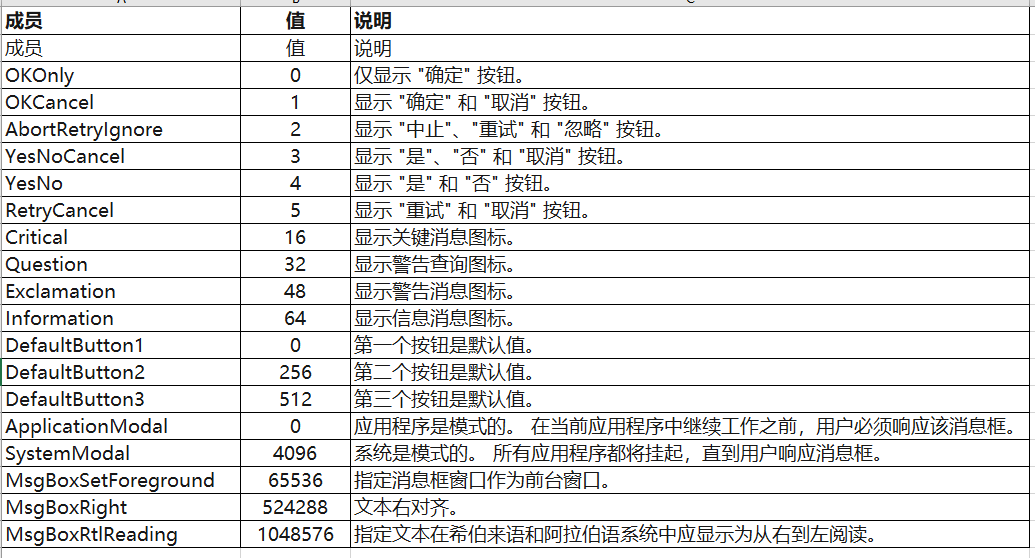 | 成员 | 值 | 说明 |
|---|---|---|
| 成员 | 值 | 说明 |
| OKOnly | 0 | 仅显示 "确定" 按钮。 |
| OKCancel | 1 | 显示 "确定" 和 "取消" 按钮。 |
| AbortRetryIgnore | 2 | 显示 "中止"、"重试" 和 "忽略" 按钮。 |
| YesNoCancel | 3 | 显示 "是"、"否" 和 "取消" 按钮。 |
| YesNo | 4 | 显示 "是" 和 "否" 按钮。 |
| RetryCancel | 5 | 显示 "重试" 和 "取消" 按钮。 |
| Critical | 16 | 显示关键消息图标。 |
| Question | 32 | 显示警告查询图标。 |
| Exclamation | 48 | 显示警告消息图标。 |
| Information | 64 | 显示信息消息图标。 |
| DefaultButton1 | 0 | 第一个按钮是默认值。 |
| DefaultButton2 | 256 | 第二个按钮是默认值。 |
| DefaultButton3 | 512 | 第三个按钮是默认值。 |
| ApplicationModal | 0 | 应用程序是模式的。 在当前应用程序中继续工作之前，用户必须响应该消息框。 |
| SystemModal | 4096 | 系统是模式的。 所有应用程序都将挂起，直到用户响应消息框。 |
| MsgBoxSetForeground | 65536 | 指定消息框窗口作为前台窗口。 |
| MsgBoxRight | 524288 | 文本右对齐。 |
| MsgBoxRtlReading | 1048576 | 指定文本在希伯来语和阿拉伯语系统中应显示为从右到左阅读。 |